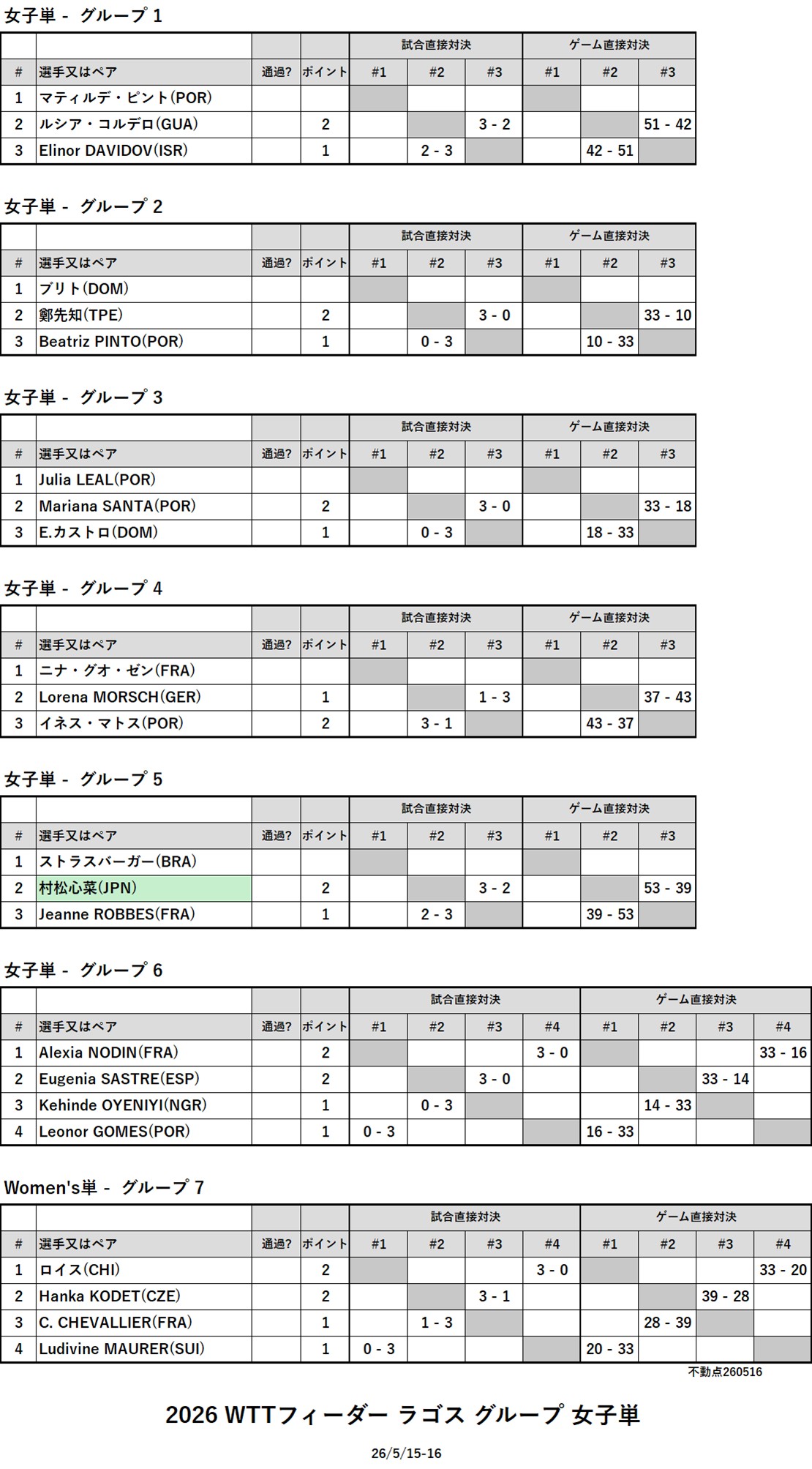 女子単 - グループ 1

| | | | | 試合直接対決 | | | ゲーム直接対決 | | |
|---|---|---|---|---|---|---|---|---|---|
| # | 選手又はペア | 通過? | ポイント | #1 | #2 | #3 | #1 | #2 | #3 |
| 1 | マティルデ・ピント(POR) | | | | | | | | |
| 2 | ルシア・コルデロ(GUA) | | 2 | | | 3 - 2 | | | 51 - 42 |
| 3 | Elinor DAVIDOV(ISR) | | 1 | | 2 - 3 | | | 42 - 51 | |

女子単 - グループ 2

| | | | | 試合直接対決 | | | ゲーム直接対決 | | |
|---|---|---|---|---|---|---|---|---|---|
| # | 選手又はペア | 通過? | ポイント | #1 | #2 | #3 | #1 | #2 | #3 |
| 1 | ブリト(DOM) | | | | | | | | |
| 2 | 鄭先知(TPE) | | 2 | | | 3 - 0 | | | 33 - 10 |
| 3 | Beatriz PINTO(POR) | | 1 | | 0 - 3 | | | 10 - 33 | |

女子単 - グループ 3

| | | | | 試合直接対決 | | | ゲーム直接対決 | | |
|---|---|---|---|---|---|---|---|---|---|
| # | 選手又はペア | 通過? | ポイント | #1 | #2 | #3 | #1 | #2 | #3 |
| 1 | Julia LEAL(POR) | | | | | | | | |
| 2 | Mariana SANTA(POR) | | 2 | | | 3 - 0 | | | 33 - 18 |
| 3 | E.カストロ(DOM) | | 1 | | 0 - 3 | | | 18 - 33 | |

女子単 - グループ 4

| | | | | 試合直接対決 | | | ゲーム直接対決 | | |
|---|---|---|---|---|---|---|---|---|---|
| # | 選手又はペア | 通過? | ポイント | #1 | #2 | #3 | #1 | #2 | #3 |
| 1 | ニナ・グオ・ゼン(FRA) | | | | | | | | |
| 2 | Lorena MORSCH(GER) | | 1 | | | 1 - 3 | | | 37 - 43 |
| 3 | イネス・マトス(POR) | | 2 | | 3 - 1 | | | 43 - 37 | |

女子単 - グループ 5

| | | | | 試合直接対決 | | | ゲーム直接対決 | | |
|---|---|---|---|---|---|---|---|---|---|
| # | 選手又はペア | 通過? | ポイント | #1 | #2 | #3 | #1 | #2 | #3 |
| 1 | ストラスバーガー(BRA) | | | | | | | | |
| 2 | 村松心菜(JPN) | | 2 | | | 3 - 2 | | | 53 - 39 |
| 3 | Jeanne ROBBES(FRA) | | 1 | | 2 - 3 | | | 39 - 53 | |

女子単 - グループ 6

| | | | | 試合直接対決 | | | | ゲーム直接対決 | | | |
|---|---|---|---|---|---|---|---|---|---|---|---|
| # | 選手又はペア | 通過? | ポイント | #1 | #2 | #3 | #4 | #1 | #2 | #3 | #4 |
| 1 | Alexia NODIN(FRA) | | 2 | | | | 3 - 0 | | | | 33 - 16 |
| 2 | Eugenia SASTRE(ESP) | | 2 | | | 3 - 0 | | | | 33 - 14 | |
| 3 | Kehinde OYENIYI(NGR) | | 1 | | 0 - 3 | | | | 14 - 33 | | |
| 4 | Leonor GOMES(POR) | | 1 | 0 - 3 | | | | 16 - 33 | | | |

Women's単 - グループ 7

| | | | | 試合直接対決 | | | | ゲーム直接対決 | | | |
|---|---|---|---|---|---|---|---|---|---|---|---|
| # | 選手又はペア | 通過? | ポイント | #1 | #2 | #3 | #4 | #1 | #2 | #3 | #4 |
| 1 | ロイス(CHI) | | 2 | | | | 3 - 0 | | | | 33 - 20 |
| 2 | Hanka KODET(CZE) | | 2 | | | 3 - 1 | | | | 39 - 28 | |
| 3 | C. CHEVALLIER(FRA) | | 1 | | 1 - 3 | | | | 28 - 39 | | |
| 4 | Ludivine MAURER(SUI) | | 1 | 0 - 3 | | | | 20 - 33 | | | |

不動点260516

2026 WTTフィーダー ラゴス グループ 女子単

26/5/15-16